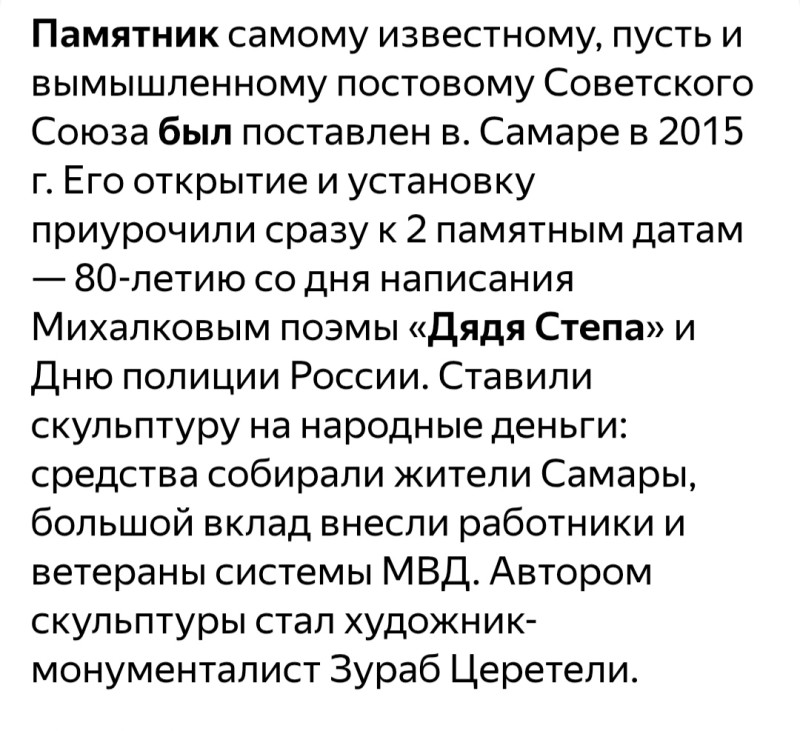 Памятник самому известному, пусть и вымышленному постовому Советского Союза был поставлен в. Самаре в 2015 г. Его открытие и установку приурочили сразу к 2 памятным датам — 80-летию со дня написания Михалковым поэмы «Дядя Степа» и Дню полиции России. Ставили скульптуру на народные деньги: средства собирали жители Самары, большой вклад внесли работники и ветераны системы МВД. Автором скульптуры стал художник-монументалист Зураб Церетели.